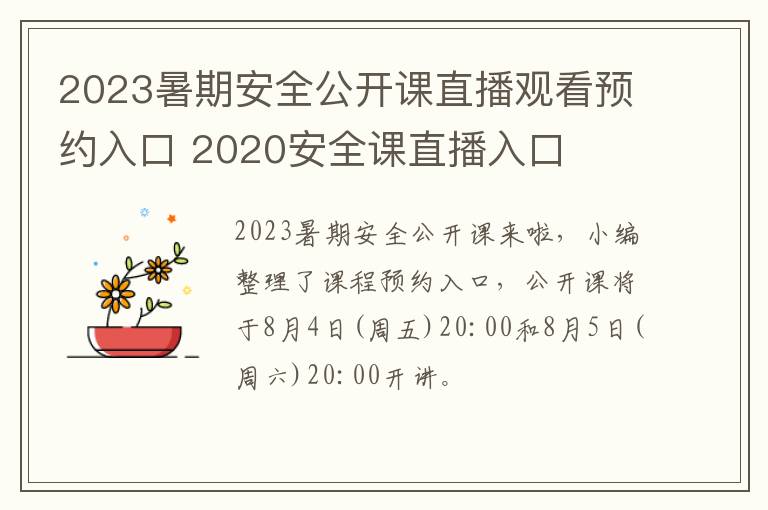 2023暑期安全公开课直播观看预约入口 2020安全课直播入口

2023暑期安全公开课来啦，小编整理了课程预约入口，公开课将于8月4日(周五)20:00和8月5日(周六)20:00开讲。